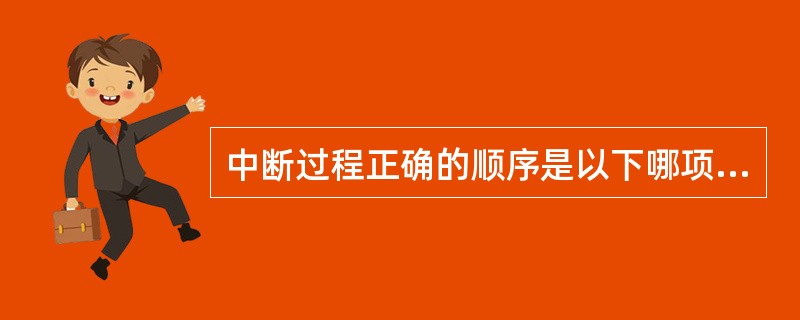 中断过程正确的顺序是以下哪项...